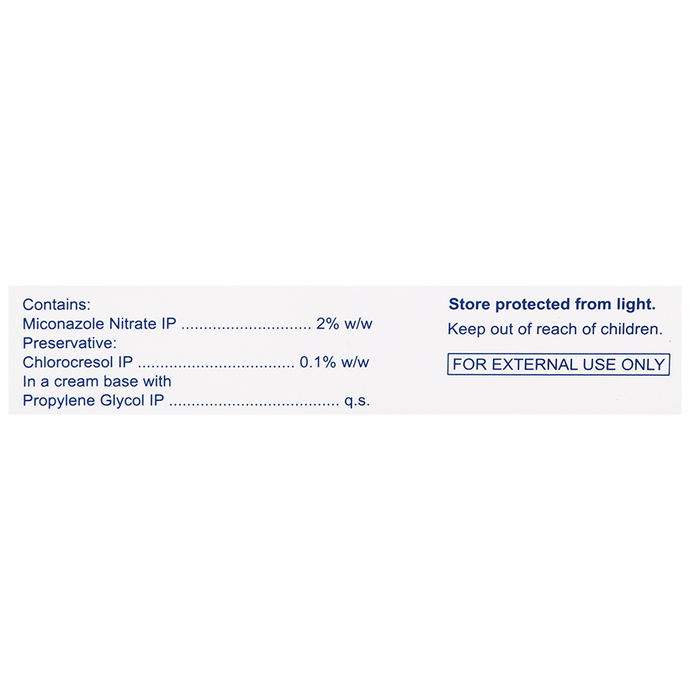 Contains:
Miconazole Nitrate IP 2% w/w
Preservative:
Chlorocresol IP 0.1% w/w
In a cream base with
Propylene Glycol IP q.s.

Store protected from light.
Keep out of reach of children.

FOR EXTERNAL USE ONLY